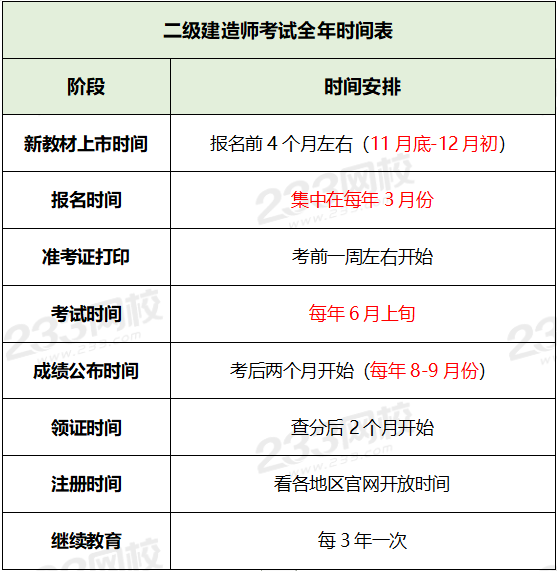 二级建造师考试全年时间表

| 阶段 | 时间安排 |
|---|---|
| 新教材上市时间 | 报名前 4 个月左右（11 月底-12 月初） |
| 报名时间 | 集中在每年 3 月份 |
| 准考证打印 | 考前一周左右开始 |
| 考试时间 | 每年 6 月上旬 |
| 成绩公布时间 | 考后两个月开始（每年 8-9 月份） |
| 领证时间 | 查分后 2 个月开始 |
| 注册时间 | 看各地区官网开放时间 |
| 继续教育 | 每 3 年一次 |

233网校
www.233.com